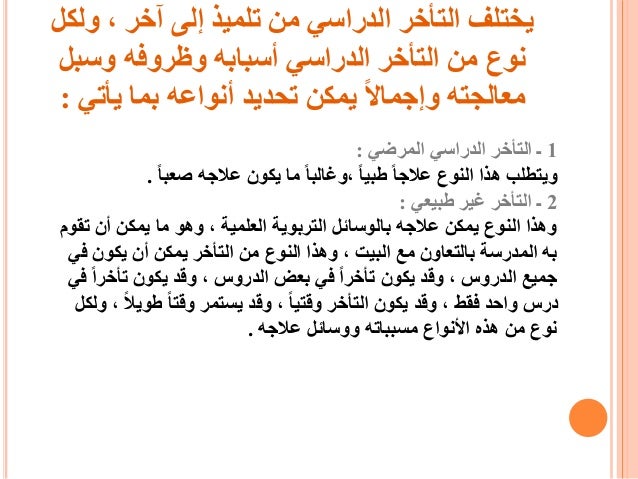 يختلف التأخر الدراسي من تلميذ إلى آخر ، ولكل نوع من التأخر الدراسي أسبابه وظروفه وسبل معالجته وإجمالاً يمكن تحديد أنواعه بما يأتي :

1 - التأخر الدراسي المرضي :
ويتطلب هذا النوع علاجاً طبياً ،وغالباً ما يكون علاجه صعباً .
2 - التأخر غير طبيعي :
وهذا النوع يمكن علاجه بالوسائل التربوية العلمية ، وهو ما يمكن أن تقوم به المدرسة بالتعاون مع البيت ، وهذا النوع من التأخر يمكن أن يكون في جميع الدروس ، وقد يكون تأخراً في بعض الدروس ، وقد يكون تأخراً في درس واحد فقط ، وقد يكون التأخر وقتياً ، وقد يستمر وقتاً طويلاً ، ولكل نوع من هذه الأنواع مسبباته ووسائل علاجه .